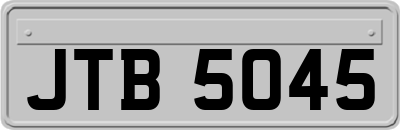 JTB 5045